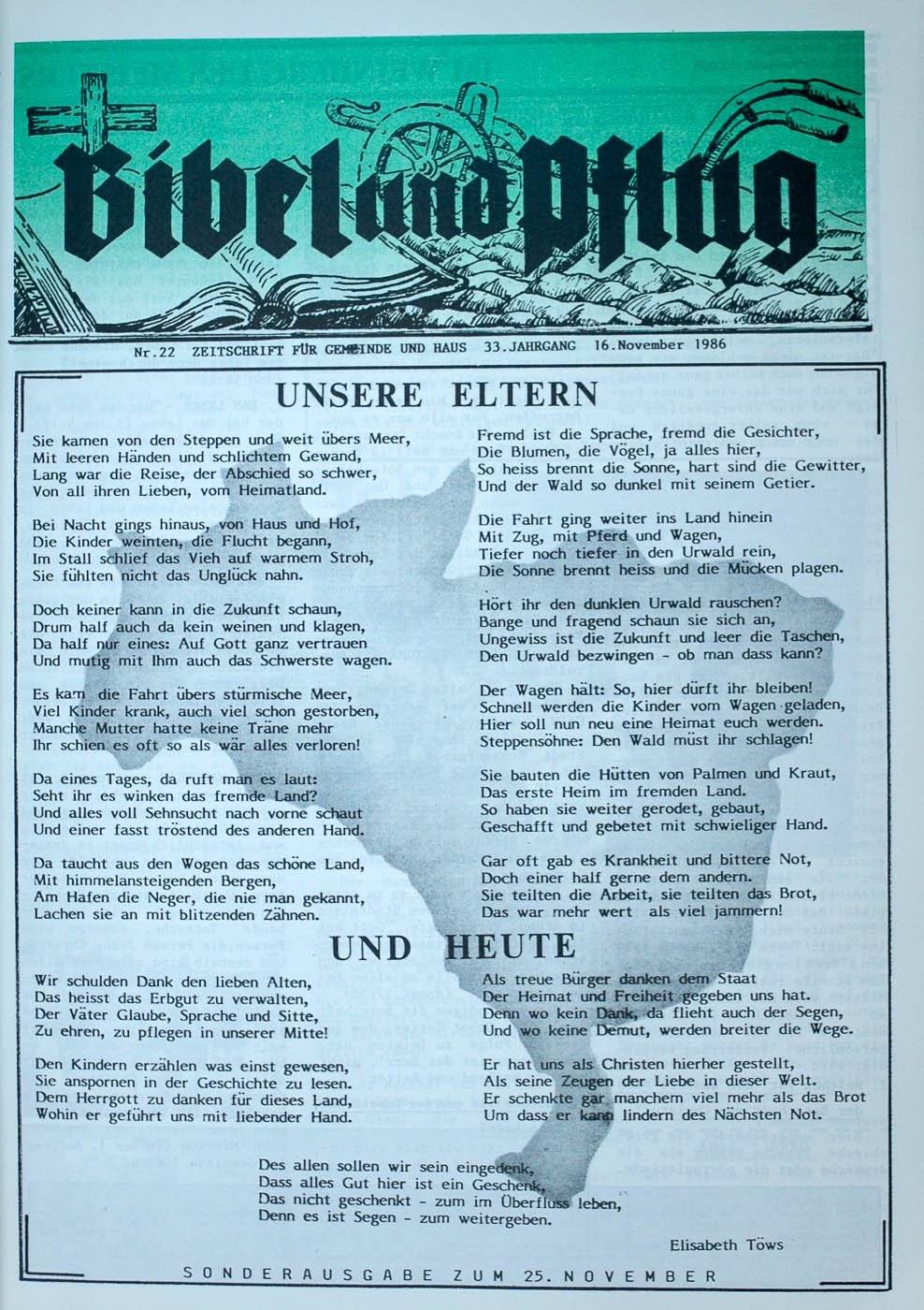 Bibel und Pflug

Nr.22 ZEITSCHRIFT FÜR GEMEINDE UND HAUS 33.JAHRGANG 16.November 1986

UNSERE ELTERN

Sie kamen von den Steppen und weit übers Meer,
Mit leeren Händen und schlichtem Gewand,
Lang war die Reise, der Abschied so schwer,
Von all ihren Lieben, vom Heimatland.

Bei Nacht gings hinaus, von Haus und Hof,
Die Kinder weinten, die Flucht begann,
Im Stall schlief das Vieh auf warmem Stroh,
Sie fühlten nicht das Unglück nahn.

Doch keiner kann in die Zukunft schaun,
Drum half auch da kein weinen und klagen,
Da half nur eines: Auf Gott ganz vertrauen
Und mutig mit Ihm auch das Schwerste wagen.

Es kam die Fahrt übers stürmische Meer,
Viel Kinder krank, auch viel schon gestorben,
Manche Mutter hatte keine Träne mehr
Ihr schien es oft so als wär alles verloren!

Da eines Tages, da ruft man es laut:
Seht ihr es winken das fremde Land?
Und alles voll Sehnsucht nach vorne schaut
Und einer fasst tröstend des anderen Hand.

Da taucht aus den Wogen das schöne Land,
Mit himmelansteigenden Bergen,
Am Hafen die Neger, die nie man gekannt,
Lachen sie an mit blitzenden Zähnen.

Fremd ist die Sprache, fremd die Gesichter,
Die Blumen, die Vögel, ja alles hier,
So heiss brennt die Sonne, hart sind die Gewitter,
Und der Wald so dunkel mit seinem Getier.

Die Fahrt ging weiter ins Land hinein
Mit Zug, mit Pferd und Wagen,
Tiefer noch tiefer in den Urwald rein,
Die Sonne brennt heiss und die Mücken plagen.

Hört ihr den dunklen Urwald rauschen?
Bange und fragend schaun sie sich an,
Ungewiss ist die Zukunft und leer die Taschen,
Den Urwald bezwingen - ob man dass kann?

Der Wagen hält: So, hier dürft ihr bleiben!
Schnell werden die Kinder vom Wagen geladen,
Hier soll nun neu eine Heimat euch werden.
Steppensöhne: Den Wald müst ihr schlagen!

Sie bauten die Hütten von Palmen und Kraut,
Das erste Heim im fremden Land.
So haben sie weiter gerodet, gebaut,
Geschafft und gebetet mit schwieliger Hand.

Gar oft gab es Krankheit und bittere Not,
Doch einer half gerne dem andern.
Sie teilten die Arbeit, sie teilten das Brot,
Das war mehr wert als viel jammern!

UND HEUTE

Wir schulden Dank den lieben Alten,
Das heisst das Erbgut zu verwalten,
Der Väter Glaube, Sprache und Sitte,
Zu ehren, zu pflegen in unserer Mitte!

Den Kindern erzählen was einst gewesen,
Sie anspornen in der Geschichte zu lesen.
Dem Herrgott zu danken für dieses Land,
Wohin er geführt uns mit liebender Hand.

Als treue Bürger danken dem Staat
Der Heimat und Freiheit gegeben uns hat.
Denn wo kein Dank, da flieht auch der Segen,
Und wo keine Demut, werden breiter die Wege.

Er hat uns als Christen hierher gestellt,
Als seine Zeugen der Liebe in dieser Welt.
Er schenkte gar manchem viel mehr als das Brot
Um dass er kann lindern des Nächsten Not.

Des allen sollen wir sein eingedenk,
Dass alles Gut hier ist ein Geschenk,
Das nicht geschenkt - zum im Überfluss leben,
Denn es ist Segen - zum weitergeben.

Elisabeth Töws

SONDERAUSGABE ZUM 25. NOVEMBER